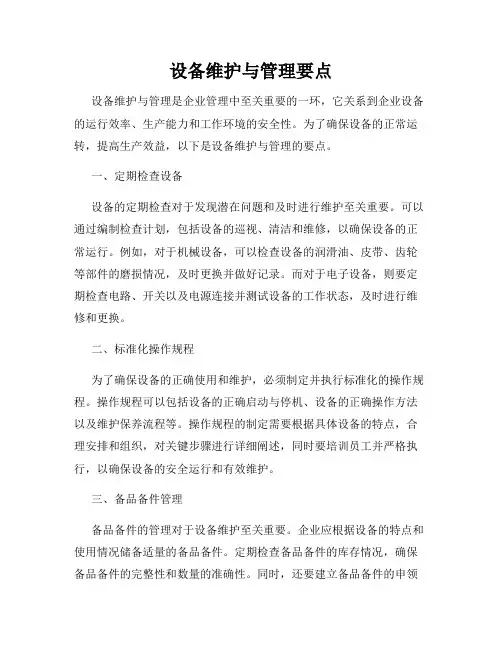 设备维护与管理要点

设备维护与管理是企业管理中至关重要的一环，它关系到企业设备的运行效率、生产能力和工作环境的安全性。为了确保设备的正常运转，提高生产效益，以下是设备维护与管理的要点。

一、定期检查设备

设备的定期检查对于发现潜在问题和及时进行维护至关重要。可以通过编制检查计划，包括设备的巡视、清洁和维修，以确保设备的正常运行。例如，对于机械设备，可以检查设备的润滑油、皮带、齿轮等部件的磨损情况，及时更换并做好记录。而对于电子设备，则要定期检查电路、开关以及电源连接并测试设备的工作状态，及时进行维修和更换。

二、标准化操作规程

为了确保设备的正确使用和维护，必须制定并执行标准化的操作规程。操作规程可以包括设备的正确启动与停机、设备的正确操作方法以及维护保养流程等。操作规程的制定需要根据具体设备的特点，合理安排和组织，对关键步骤进行详细阐述，同时要培训员工并严格执行，以确保设备的安全运行和有效维护。

三、备品备件管理

备品备件的管理对于设备维护至关重要。企业应根据设备的特点和使用情况储备适量的备品备件。定期检查备品备件的库存情况，确保备品备件的完整性和数量的准确性。同时，还要建立备品备件的申领